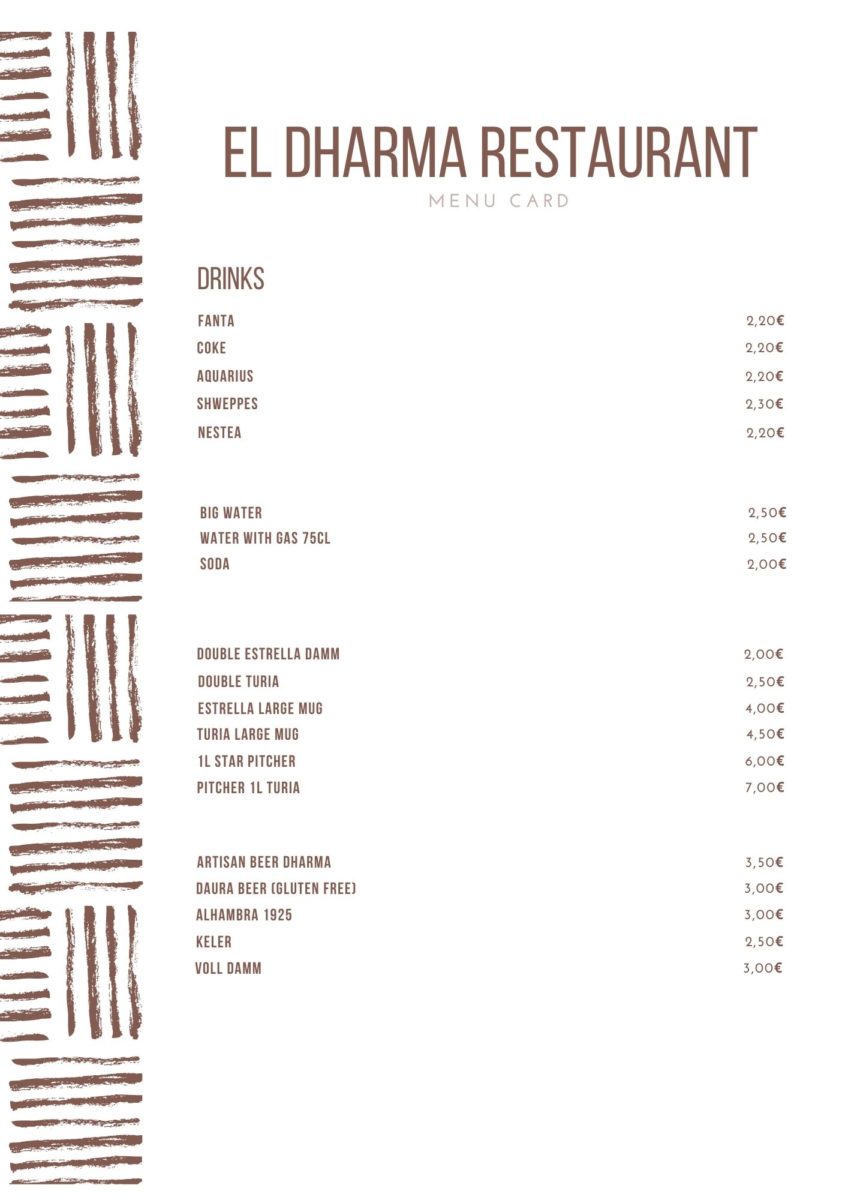 EL DHARMA RESTAURANT
MENU CARD

DRINKS

| | |
|---|---|
| FANTA | 2,20€ |
| COKE | 2,20€ |
| AQUARIUS | 2,20€ |
| SHWEPPES | 2,30€ |
| NESTEA | 2,20€ |

| | |
|---|---|
| BIG WATER | 2,50€ |
| WATER WITH GAS 75CL | 2,50€ |
| SODA | 2,00€ |

| | |
|---|---|
| DOUBLE ESTRELLA DAMM | 2,00€ |
| DOUBLE TURIA | 2,50€ |
| ESTRELLA LARGE MUG | 4,00€ |
| TURIA LARGE MUG | 4,50€ |
| 1L STAR PITCHER | 6,00€ |
| PITCHER 1L TURIA | 7,00€ |

| | |
|---|---|
| ARTISAN BEER DHARMA | 3,50€ |
| DAURA BEER (GLUTEN FREE) | 3,00€ |
| ALHAMBRA 1925 | 3,00€ |
| KELER | 2,50€ |
| VOLL DAMM | 3,00€ |